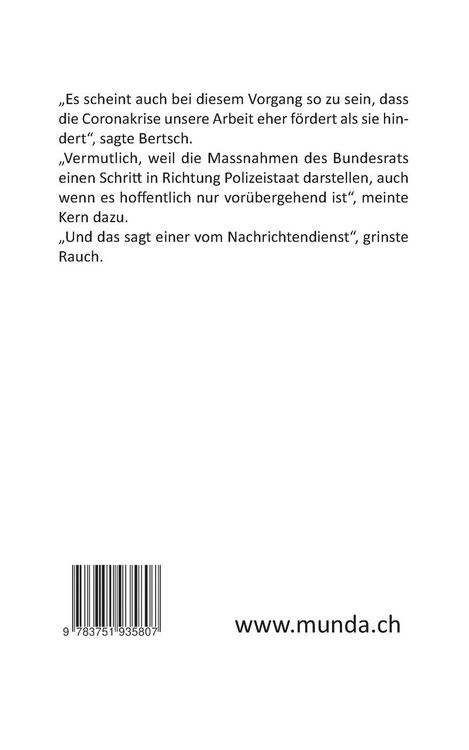 „Es scheint auch bei diesem Vorgang so zu sein, dass die Coronakrise unsere Arbeit eher fördert als sie hindert“, sagte Bertsch.
„Vermutlich, weil die Massnahmen des Bundesrats einen Schritt in Richtung Polizeistaat darstellen, auch wenn es hoffentlich nur vorübergehend ist“, meinte Kern dazu.
„Und das sagt einer vom Nachrichtendienst“, grinste Rauch.

9 783751 935807

www.munda.ch